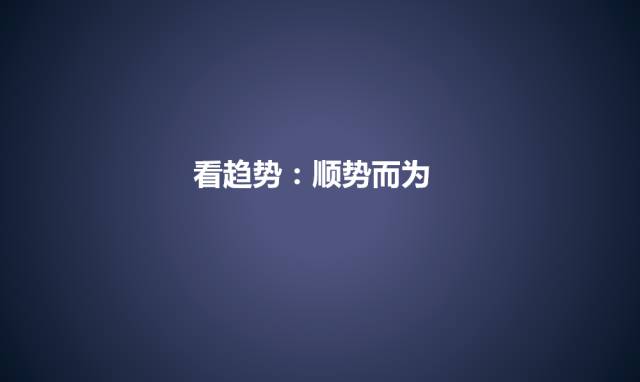 看趋势：顺势而为